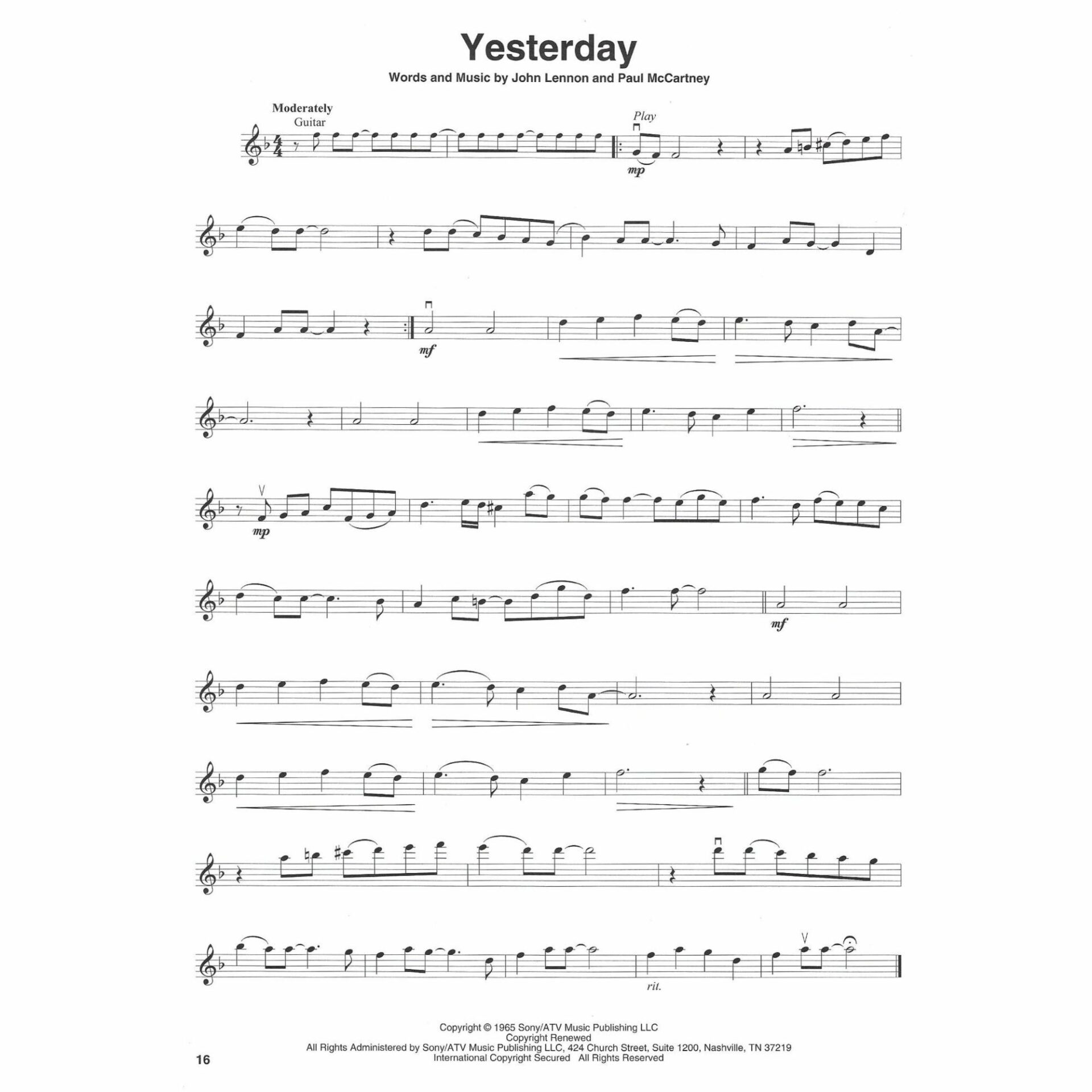 Yesterday

Words and Music by John Lennon and Paul McCartney

Moderately
Guitar

Play

mp

mf

mp

mf

rit.

Copyright © 1965 Sony/ATV Music Publishing LLC
Copyright Renewed
All Rights Administered by Sony/ATV Music Publishing LLC, 424 Church Street, Suite 1200, Nashville, TN 37219
International Copyright Secured All Rights Reserved

16